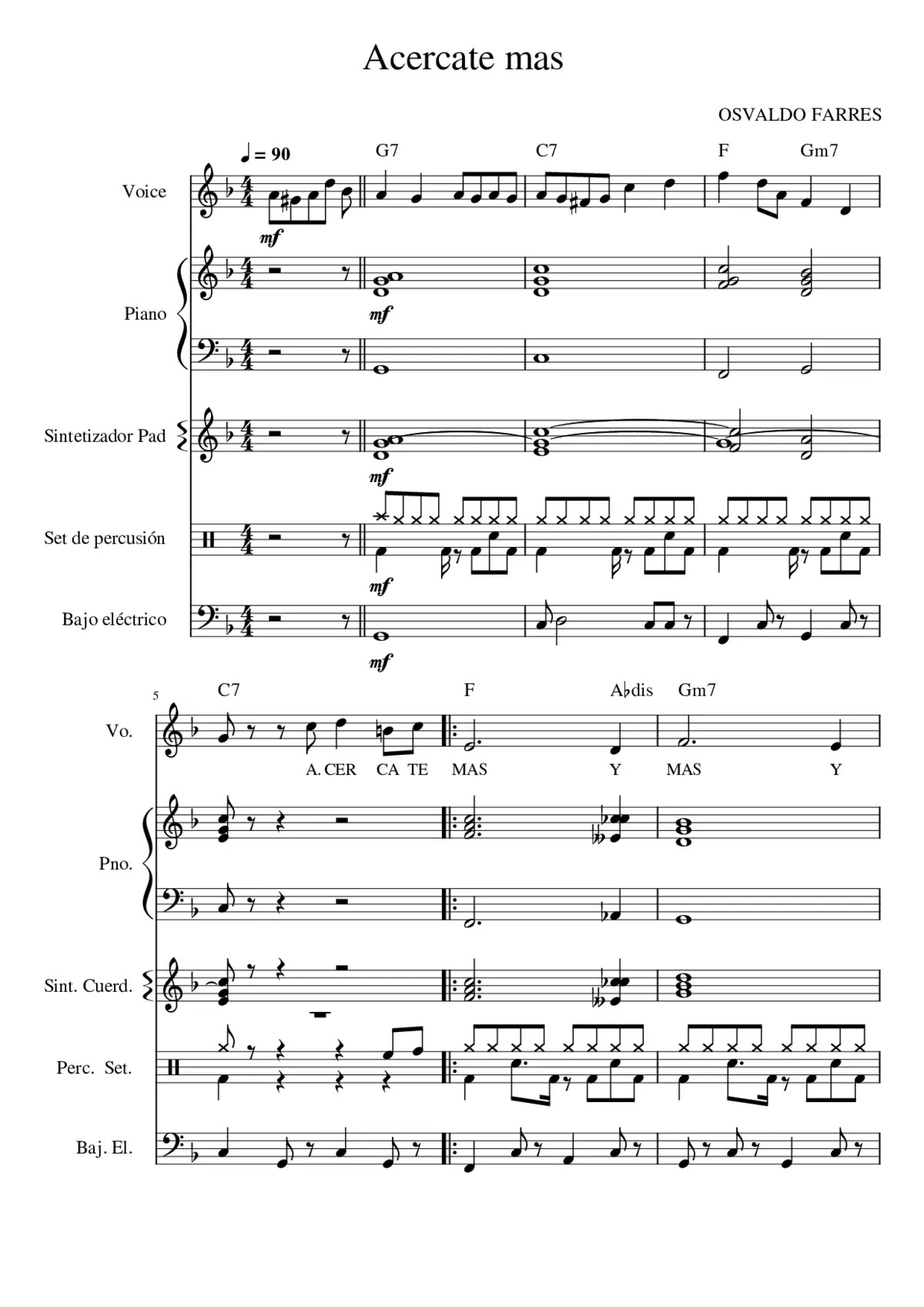 Acercate mas

OSVALDO FARRES

♩ = 90

G7 C7 F Gm7

Voice

mf

Piano

mf

Sintetizador Pad

mf

Set de percusión

mf

Bajo eléctrico

mf

5

C7 F A♭dis Gm7

Vo.

A. CER CA TE MAS Y MAS Y

Pno.

Sint. Cuerd.

Perc. Set.

Baj. El.